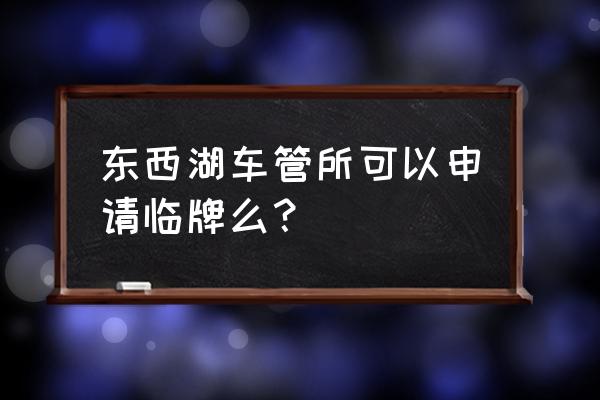 东西湖车管所可以申请临牌么?